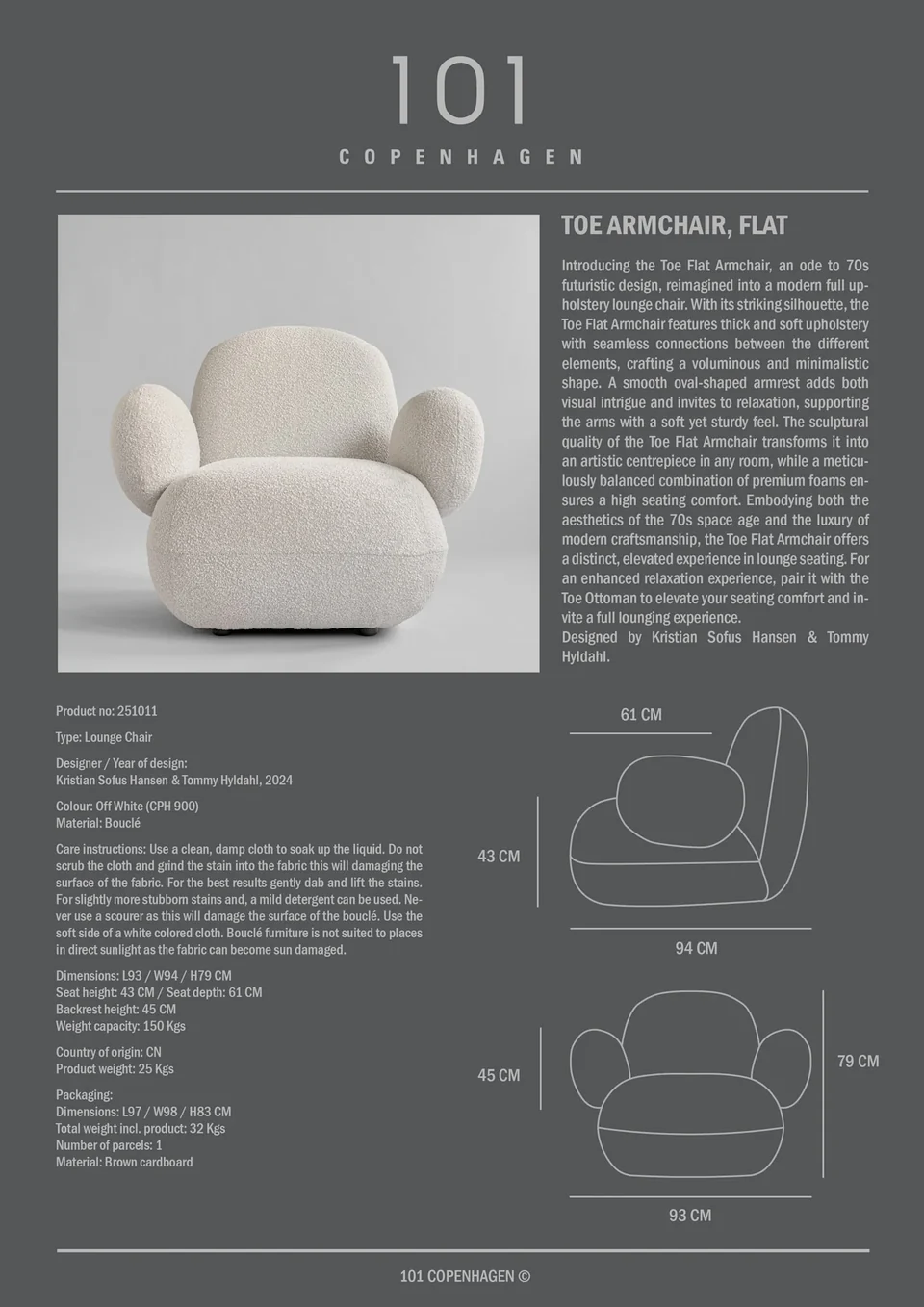 101

COPENHAGEN

TOE ARMCHAIR, FLAT

Introducing the Toe Flat Armchair, an ode to 70s futuristic design, reimagined into a modern full upholstery lounge chair. With its striking silhouette, the Toe Flat Armchair features thick and soft upholstery with seamless connections between the different elements, crafting a voluminous and minimalistic shape. A smooth oval-shaped armrest adds both visual intrigue and invites to relaxation, supporting the arms with a soft yet sturdy feel. The sculptural quality of the Toe Flat Armchair transforms it into an artistic centrepiece in any room, while a meticulously balanced combination of premium foams ensures a high seating comfort. Embodying both the aesthetics of the 70s space age and the luxury of modern craftsmanship, the Toe Flat Armchair offers a distinct, elevated experience in lounge seating. For an enhanced relaxation experience, pair it with the Toe Ottoman to elevate your seating comfort and invite a full lounging experience.
Designed by Kristian Sofus Hansen & Tommy Hyldahl.

Product no: 251011

Type: Lounge Chair

Designer / Year of design:
Kristian Sofus Hansen & Tommy Hyldahl, 2024

Colour: Off White (CPH 900)
Material: Bouclé

Care instructions: Use a clean, damp cloth to soak up the liquid. Do not scrub the cloth and grind the stain into the fabric this will damaging the surface of the fabric. For the best results gently dab and lift the stains. For slightly more stubborn stains and, a mild detergent can be used. Never use a scourer as this will damage the surface of the bouclé. Use the soft side of a white colored cloth. Bouclé furniture is not suited to places in direct sunlight as the fabric can become sun damaged.

Dimensions: L93 / W94 / H79 CM
Seat height: 43 CM / Seat depth: 61 CM
Backrest height: 45 CM
Weight capacity: 150 Kgs

Country of origin: CN
Product weight: 25 Kgs

Packaging:
Dimensions: L97 / W98 / H83 CM
Total weight incl. product: 32 Kgs
Number of parcels: 1
Material: Brown cardboard

61 CM
43 CM
94 CM
45 CM
79 CM
93 CM

101 COPENHAGEN ©